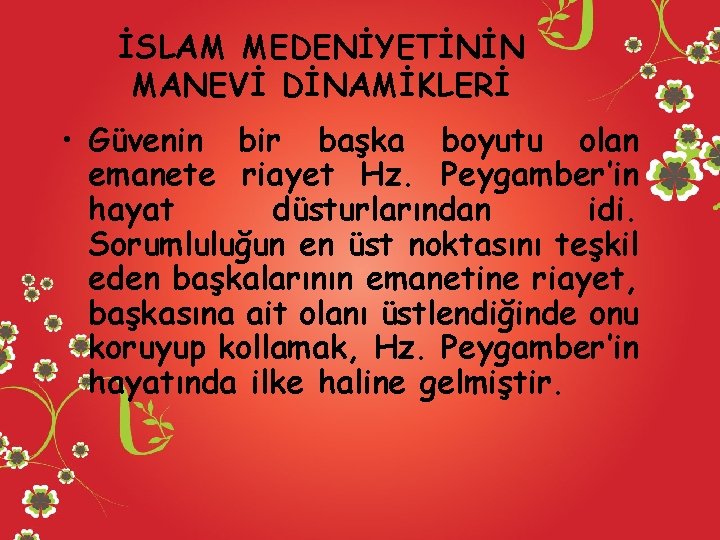 İSLAM MEDENİYETİNİN MANEVİ DİNAMİKLERİ

• Güvenin bir başka boyutu olan emanete riayet Hz. Peygamber'in hayat düsturlarından idi. Sorumluluğun en üst noktasını teşkil eden başkalarının emanetine riayet, başkasına ait olanı üstlendiğinde onu koruyup kollamak, Hz. Peygamber'in hayatında ilke haline gelmiştir.